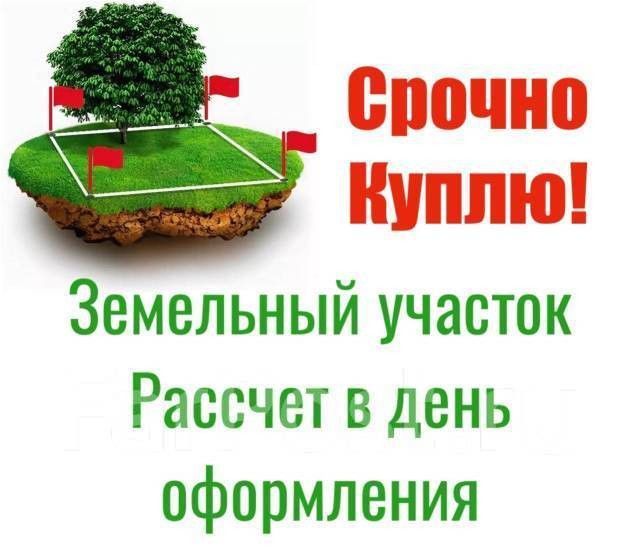 Срочно Куплю!

Земельный участок
Рассчет в день оформления